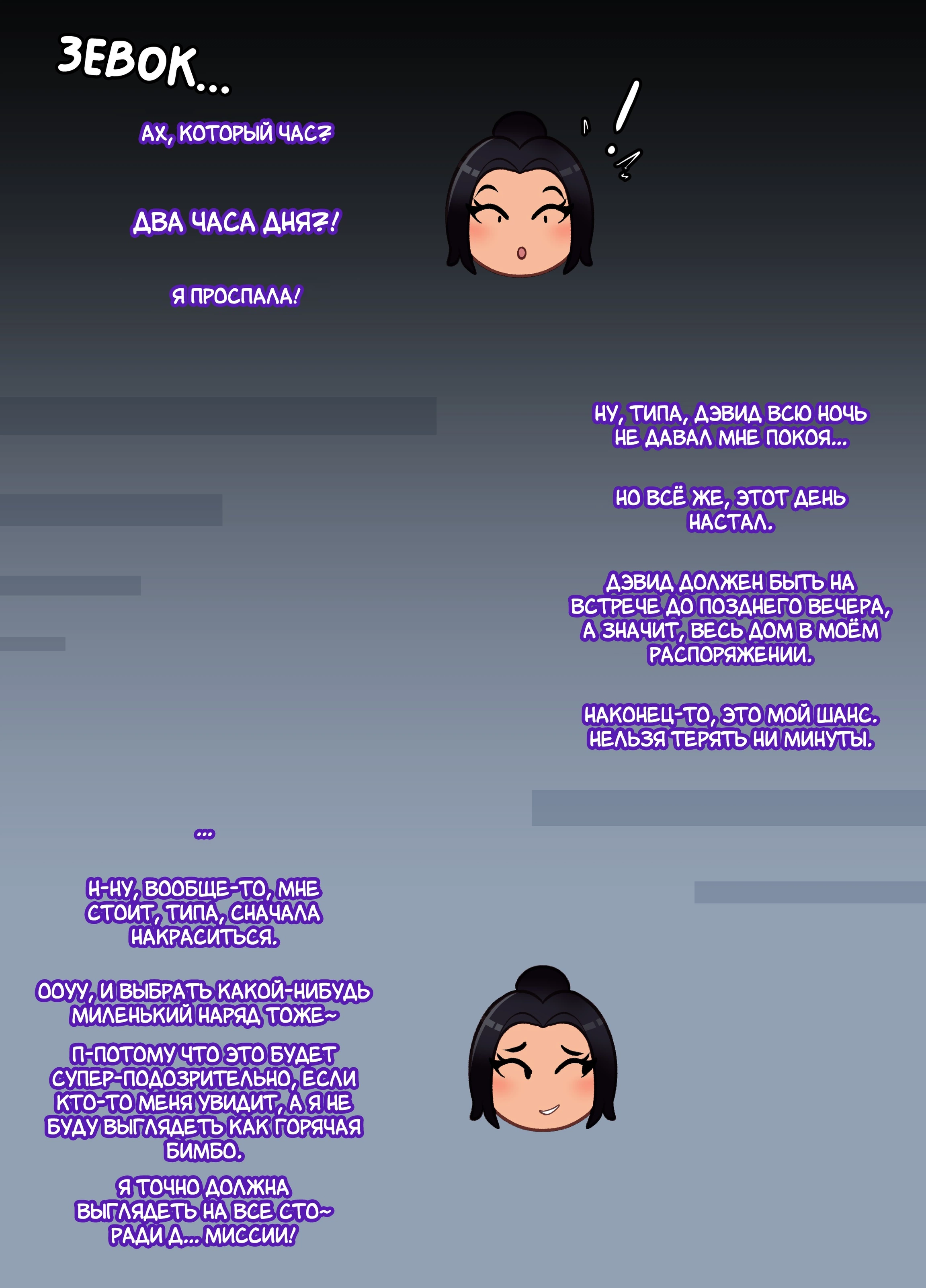 ЗЕВОК...

АХ, КОТОРЫЙ ЧАС?

ДВА ЧАСА ДНЯ?!

Я ПРОСПАЛА!

НУ, ТИПА, ДЭВИД ВСЮ НОЧЬ НЕ ДАВАЛ МНЕ ПОКОЯ...

НО ВСЁ ЖЕ, ЭТОТ ДЕНЬ НАСТАЛ.

ДЭВИД ДОЛЖЕН БЫТЬ НА ВСТРЕЧЕ ДО ПОЗДНЕГО ВЕЧЕРА, А ЗНАЧИТ, ВЕСЬ ДОМ В МОЁМ РАСПОРЯЖЕНИИ.

НАКОНЕЦ-ТО, ЭТО МОЙ ШАНС. НЕЛЬЗЯ ТЕРЯТЬ НИ МИНУТЫ.

...

Н-НУ, ВООБЩЕ-ТО, МНЕ СТОИТ, ТИПА, СНАЧАЛА НАКРАСИТЬСЯ.

ООУУ, И ВЫБРАТЬ КАКОЙ-НИБУДЬ МИЛЕНЬКИЙ НАРЯД ТОЖЕ~

П-ПОТОМУ ЧТО ЭТО БУДЕТ СУПЕР-ПОДОЗРИТЕЛЬНО, ЕСЛИ КТО-ТО МЕНЯ УВИДИТ, А Я НЕ БУДУ ВЫГЛЯДЕТЬ КАК ГОРЯЧАЯ БИМБО.

Я ТОЧНО ДОЛЖНА ВЫГЛЯДЕТЬ НА ВСЕ СТО~ РАДИ Д... МИССИИ!